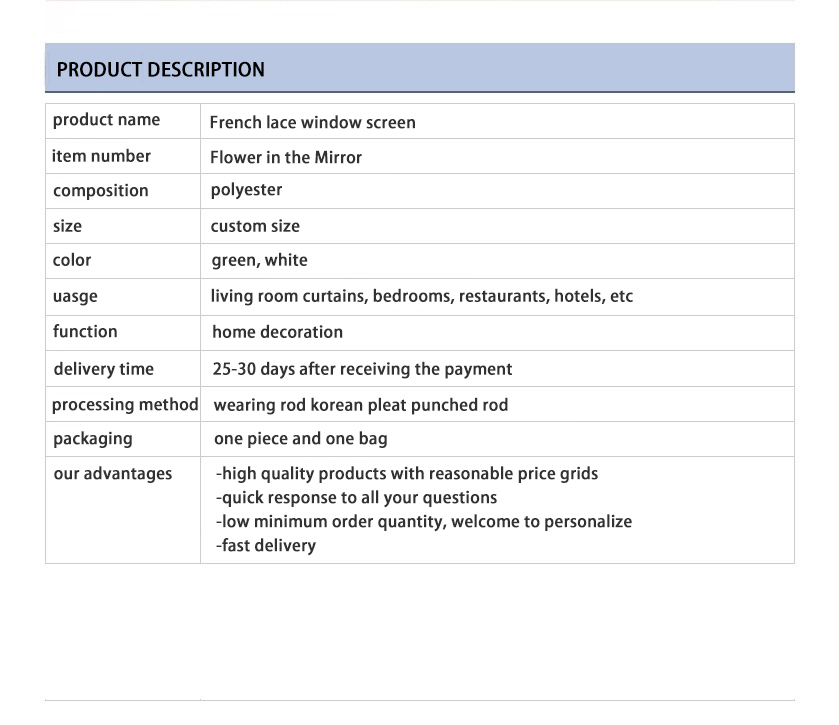 PRODUCT DESCRIPTION

| product name | French lace window screen |
|---|---|
| item number | Flower in the Mirror |
| composition | polyester |
| size | custom size |
| color | green, white |
| uasge | living room curtains, bedrooms, restaurants, hotels, etc |
| function | home decoration |
| delivery time | 25-30 days after receiving the payment |
| processing method | wearing rod korean pleat punched rod |
| packaging | one piece and one bag |
| our advantages | -high quality products with reasonable price grids -quick response to all your questions -low minimum order quantity, welcome to personalize -fast delivery |